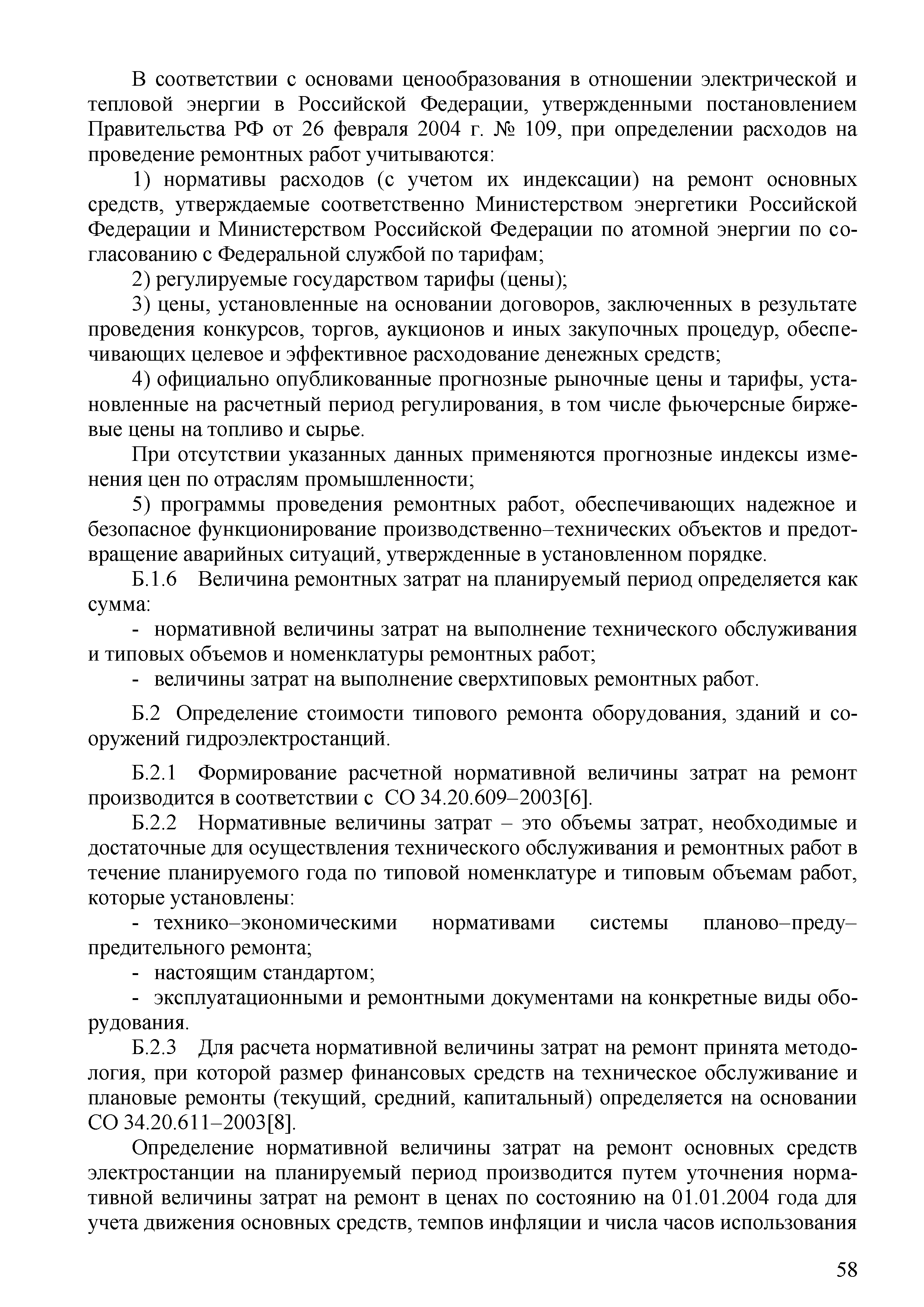 В соответствии с основами ценообразования в отношении электрической и тепловой энергии в Российской Федерации, утвержденными постановлением Правительства РФ от 26 февраля 2004 г. № 109, при определении расходов на проведение ремонтных работ учитываются:

1) нормативы расходов (с учетом их индексации) на ремонт основных средств, утверждаемые соответственно Министерством энергетики Российской Федерации и Министерством Российской Федерации по атомной энергии по согласованию с Федеральной службой по тарифам;

2) регулируемые государством тарифы (цены);

3) цены, установленные на основании договоров, заключенных в результате проведения конкурсов, торгов, аукционов и иных закупочных процедур, обеспечивающих целевое и эффективное расходование денежных средств;

4) официально опубликованные прогнозные рыночные цены и тарифы, установленные на расчетный период регулирования, в том числе фьючерсные биржевые цены на топливо и сырье.

При отсутствии указанных данных применяются прогнозные индексы изменения цен по отраслям промышленности;

5) программы проведения ремонтных работ, обеспечивающих надежное и безопасное функционирование производственно–технических объектов и предотвращение аварийных ситуаций, утвержденные в установленном порядке.

Б.1.6 Величина ремонтных затрат на планируемый период определяется как сумма:

- нормативной величины затрат на выполнение технического обслуживания и типовых объемов и номенклатуры ремонтных работ;

- величины затрат на выполнение сверхтиповых ремонтных работ.

Б.2 Определение стоимости типового ремонта оборудования, зданий и сооружений гидроэлектростанций.

Б.2.1 Формирование расчетной нормативной величины затрат на ремонт производится в соответствии с СО 34.20.609–2003[6].

Б.2.2 Нормативные величины затрат – это объемы затрат, необходимые и достаточные для осуществления технического обслуживания и ремонтных работ в течение планируемого года по типовой номенклатуре и типовым объемам работ, которые установлены:

- технико–экономическими нормативами системы планово–преду–предительного ремонта;

- настоящим стандартом;

- эксплуатационными и ремонтными документами на конкретные виды оборудования.

Б.2.3 Для расчета нормативной величины затрат на ремонт принята методология, при которой размер финансовых средств на техническое обслуживание и плановые ремонты (текущий, средний, капитальный) определяется на основании СО 34.20.611–2003[8].

Определение нормативной величины затрат на ремонт основных средств электростанции на планируемый период производится путем уточнения нормативной величины затрат на ремонт в ценах по состоянию на 01.01.2004 года для учета движения основных средств, темпов инфляции и числа часов использования

58